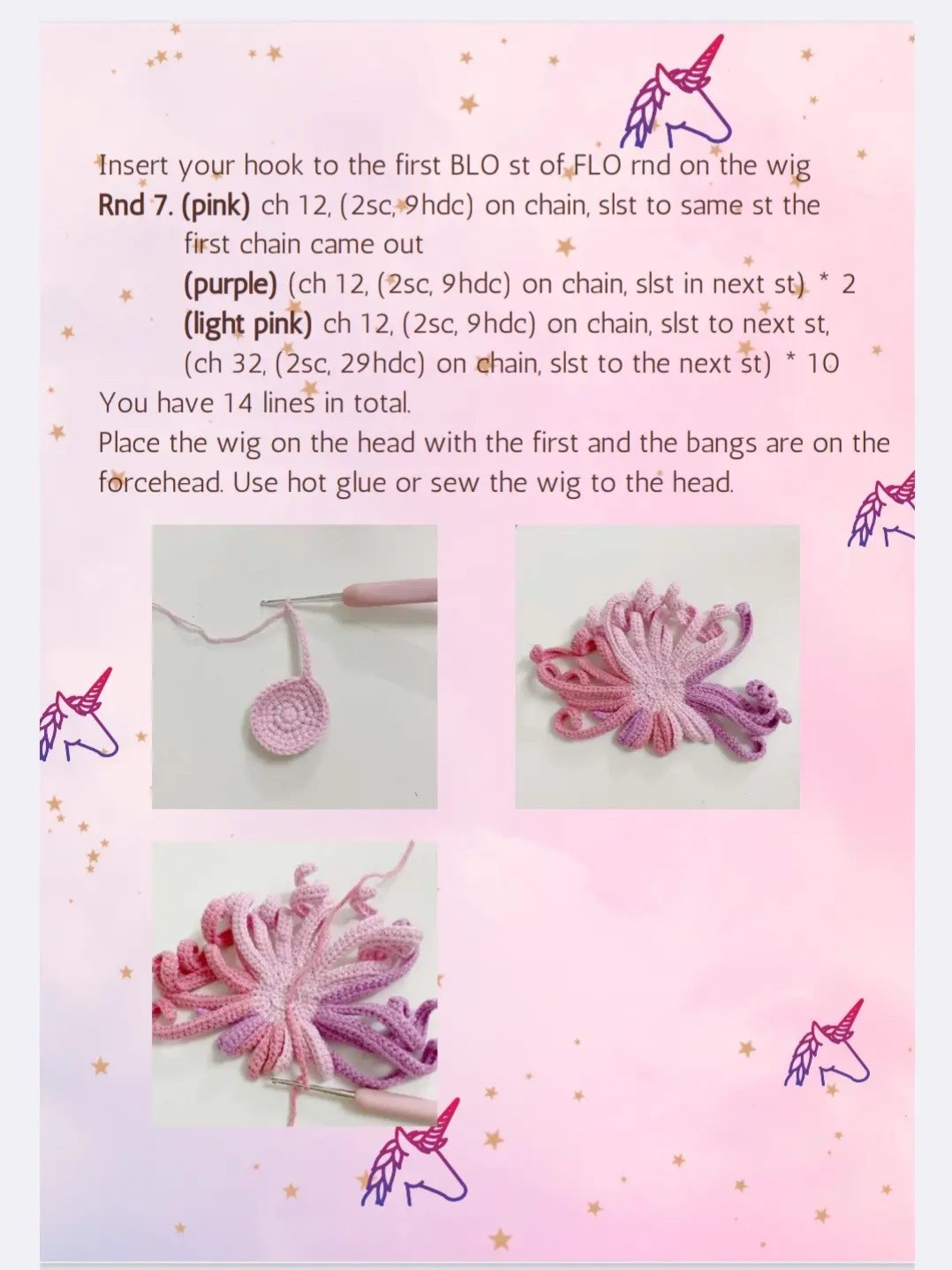 Insert your hook to the first BLO st of FLO rnd on the wig

Rnd 7. (pink) ch 12, (2sc, 9hdc) on chain, slst to same st the first chain came out

(purple) (ch 12, (2sc, 9hdc) on chain, slst in next st) * 2

(light pink) ch 12, (2sc, 9hdc) on chain, slst to next st,

(ch 32, (2sc, 29hdc) on chain, slst to the next st) * 10

You have 14 lines in total.

Place the wig on the head with the first and the bangs are on the forcehead. Use hot glue or sew the wig to the head.